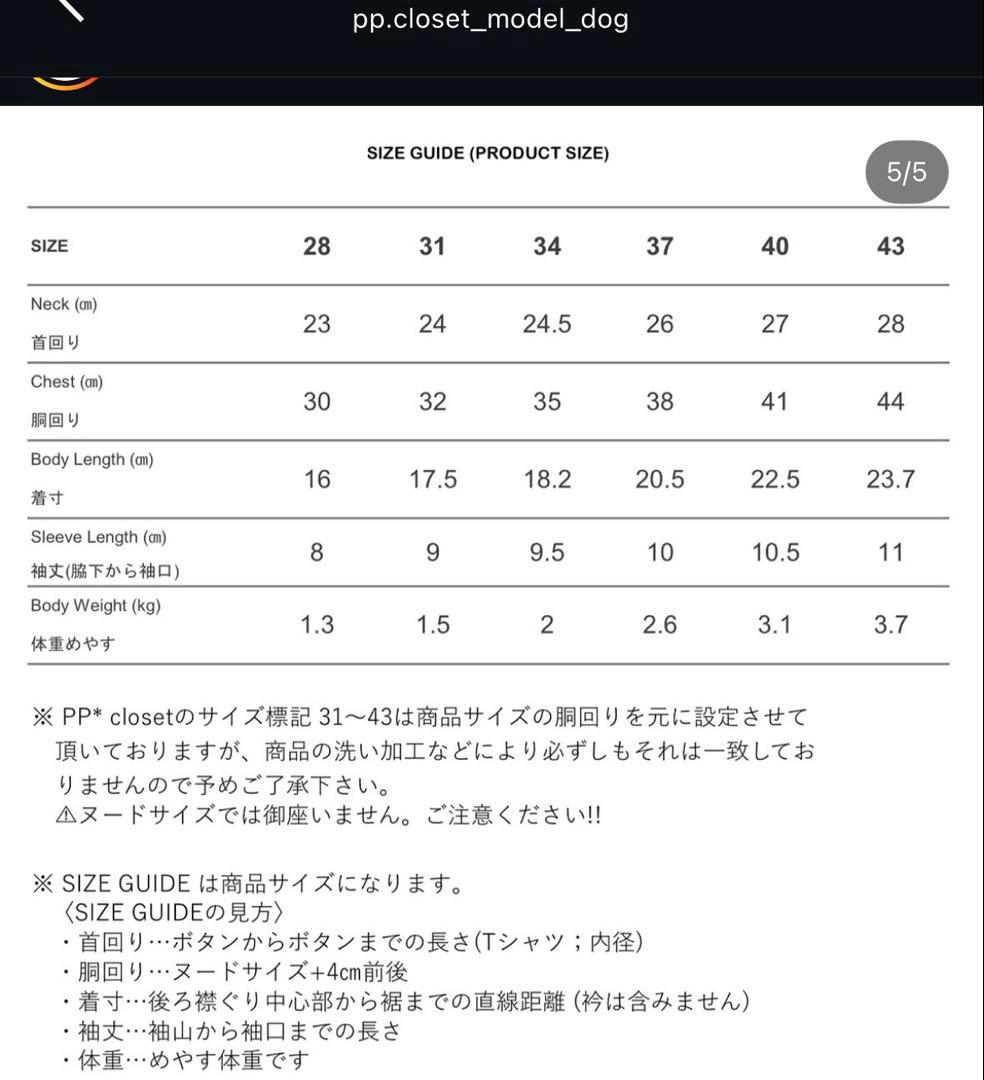 pp.closet_model_dog

SIZE GUIDE (PRODUCT SIZE)

5/5

| SIZE | 28 | 31 | 34 | 37 | 40 | 43 |
|---|---|---|---|---|---|---|
| Neck (㎝) 首回り | 23 | 24 | 24.5 | 26 | 27 | 28 |
| Chest (㎝) 胴回り | 30 | 32 | 35 | 38 | 41 | 44 |
| Body Length (㎝) 着寸 | 16 | 17.5 | 18.2 | 20.5 | 22.5 | 23.7 |
| Sleeve Length (㎝) 袖丈(脇下から袖口) | 8 | 9 | 9.5 | 10 | 10.5 | 11 |
| Body Weight (kg) 体重めやす | 1.3 | 1.5 | 2 | 2.6 | 3.1 | 3.7 |

※ PP* closetのサイズ標記 31〜43は商品サイズの胴回りを元に設定させて頂いておりますが、商品の洗い加工などにより必ずしもそれは一致しておりませんので予めご了承下さい。
⚠ヌードサイズでは御座いません。ご注意ください!!

※ SIZE GUIDE は商品サイズになります。
〈SIZE GUIDEの見方〉
・首回り…ボタンからボタンまでの長さ(Tシャツ；内径)
・胴回り…ヌードサイズ+4cm前後
・着寸…後ろ襟ぐり中心部から裾までの直線距離 (衿は含みません)
・袖丈…袖山から袖口までの長さ
・体重…めやす体重です